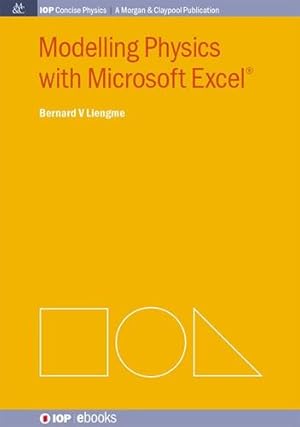 M&C IOP Concise Physics | A Morgan & Claypool Publication

Modelling Physics with Microsoft Excel®

Bernard V Liengme

IOP | ebooks